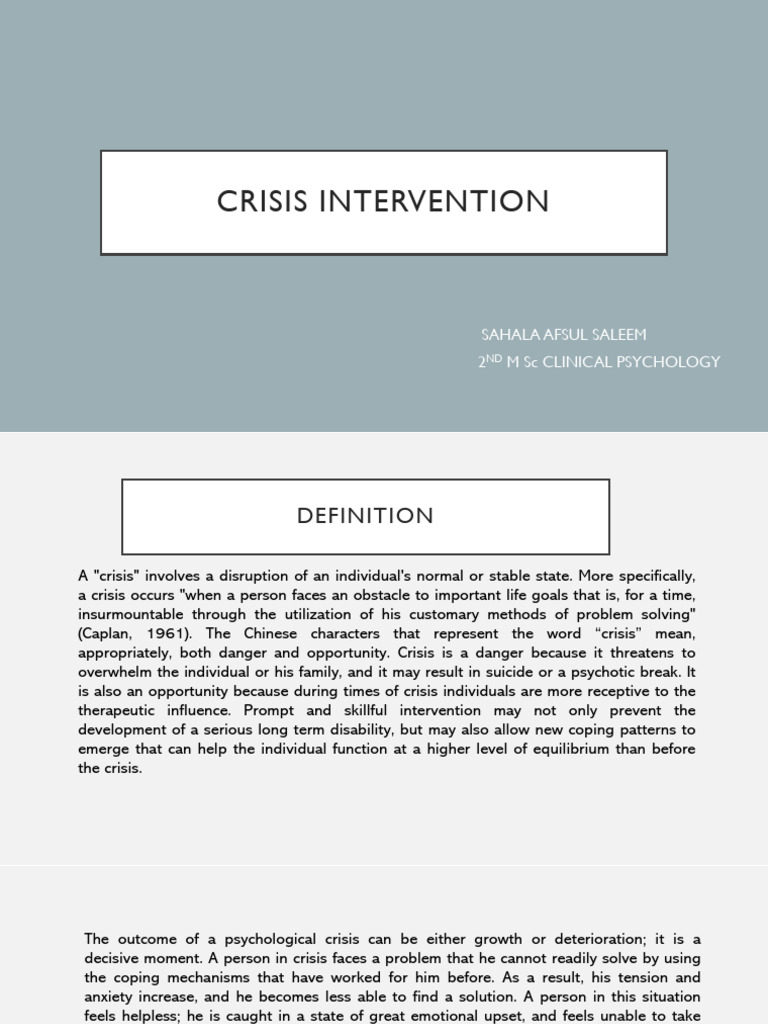 CRISIS INTERVENTION

SAHALA AFSUL SALEEM
$2^{ND}$ M Sc CLINICAL PSYCHOLOGY

DEFINITION

A "crisis" involves a disruption of an individual's normal or stable state. More specifically, a crisis occurs "when a person faces an obstacle to important life goals that is, for a time, insurmountable through the utilization of his customary methods of problem solving" (Caplan, 1961). The Chinese characters that represent the word “crisis” mean, appropriately, both danger and opportunity. Crisis is a danger because it threatens to overwhelm the individual or his family, and it may result in suicide or a psychotic break. It is also an opportunity because during times of crisis individuals are more receptive to the therapeutic influence. Prompt and skillful intervention may not only prevent the development of a serious long term disability, but may also allow new coping patterns to emerge that can help the individual function at a higher level of equilibrium than before the crisis.

The outcome of a psychological crisis can be either growth or deterioration; it is a decisive moment. A person in crisis faces a problem that he cannot readily solve by using the coping mechanisms that have worked for him before. As a result, his tension and anxiety increase, and he becomes less able to find a solution. A person in this situation feels helpless; he is caught in a state of great emotional upset, and feels unable to take